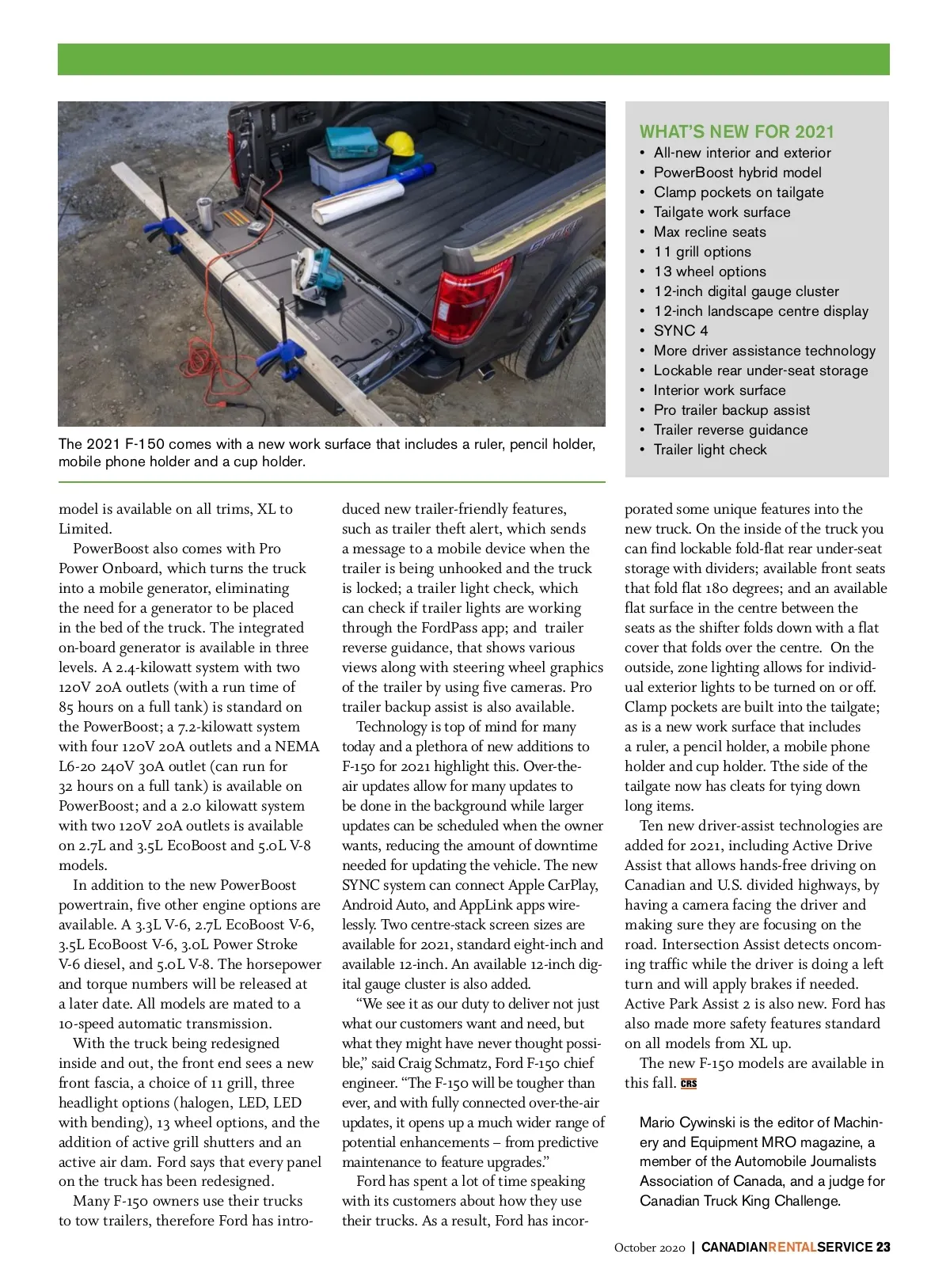 The 2021 F-150 comes with a new work surface that includes a ruler, pencil holder, mobile phone holder and a cup holder.

WHAT'S NEW FOR 2021
• All-new interior and exterior
• PowerBoost hybrid model
• Clamp pockets on tailgate
• Tailgate work surface
• Max recline seats
• 11 grill options
• 13 wheel options
• 12-inch digital gauge cluster
• 12-inch landscape centre display
• SYNC 4
• More driver assistance technology
• Lockable rear under-seat storage
• Interior work surface
• Pro trailer backup assist
• Trailer reverse guidance
• Trailer light check

model is available on all trims, XL to Limited.

PowerBoost also comes with Pro Power Onboard, which turns the truck into a mobile generator, eliminating the need for a generator to be placed in the bed of the truck. The integrated on-board generator is available in three levels. A 2.4-kilowatt system with two 120V 20A outlets (with a run time of 85 hours on a full tank) is standard on the PowerBoost; a 7.2-kilowatt system with four 120V 20A outlets and a NEMA L6-20 240V 30A outlet (can run for 32 hours on a full tank) is available on PowerBoost; and a 2.0 kilowatt system with two 120V 20A outlets is available on 2.7L and 3.5L EcoBoost and 5.0L V-8 models.

In addition to the new PowerBoost powertrain, five other engine options are available. A 3.3L V-6, 2.7L EcoBoost V-6, 3.5L EcoBoost V-6, 3.0L Power Stroke V-6 diesel, and 5.0L V-8. The horsepower and torque numbers will be released at a later date. All models are mated to a 10-speed automatic transmission.

With the truck being redesigned inside and out, the front end sees a new front fascia, a choice of 11 grill, three headlight options (halogen, LED, LED with bending), 13 wheel options, and the addition of active grill shutters and an active air dam. Ford says that every panel on the truck has been redesigned.

Many F-150 owners use their trucks to tow trailers, therefore Ford has introduced new trailer-friendly features, such as trailer theft alert, which sends a message to a mobile device when the trailer is being unhooked and the truck is locked; a trailer light check, which can check if trailer lights are working through the FordPass app; and trailer reverse guidance, that shows various views along with steering wheel graphics of the trailer by using five cameras. Pro trailer backup assist is also available.

Technology is top of mind for many today and a plethora of new additions to F-150 for 2021 highlight this. Over-the-air updates allow for many updates to be done in the background while larger updates can be scheduled when the owner wants, reducing the amount of downtime needed for updating the vehicle. The new SYNC system can connect Apple CarPlay, Android Auto, and AppLink apps wirelessly. Two centre-stack screen sizes are available for 2021, standard eight-inch and available 12-inch. An available 12-inch digital gauge cluster is also added.

"We see it as our duty to deliver not just what our customers want and need, but what they might have never thought possible," said Craig Schmatz, Ford F-150 chief engineer. "The F-150 will be tougher than ever, and with fully connected over-the-air updates, it opens up a much wider range of potential enhancements – from predictive maintenance to feature upgrades."

Ford has spent a lot of time speaking with its customers about how they use their trucks. As a result, Ford has incorporated some unique features into the new truck. On the inside of the truck you can find lockable fold-flat rear under-seat storage with dividers; available front seats that fold flat 180 degrees; and an available flat surface in the centre between the seats as the shifter folds down with a flat cover that folds over the centre. On the outside, zone lighting allows for individual exterior lights to be turned on or off. Clamp pockets are built into the tailgate; as is a new work surface that includes a ruler, a pencil holder, a mobile phone holder and cup holder. Tthe side of the tailgate now has cleats for tying down long items.

Ten new driver-assist technologies are added for 2021, including Active Drive Assist that allows hands-free driving on Canadian and U.S. divided highways, by having a camera facing the driver and making sure they are focusing on the road. Intersection Assist detects oncoming traffic while the driver is doing a left turn and will apply brakes if needed. Active Park Assist 2 is also new. Ford has also made more safety features standard on all models from XL up.

The new F-150 models are available in this fall. CRS

Mario Cywinski is the editor of Machinery and Equipment MRO magazine, a member of the Automobile Journalists Association of Canada, and a judge for Canadian Truck King Challenge.

October 2020 | CANADIANRENTALSERVICE 23